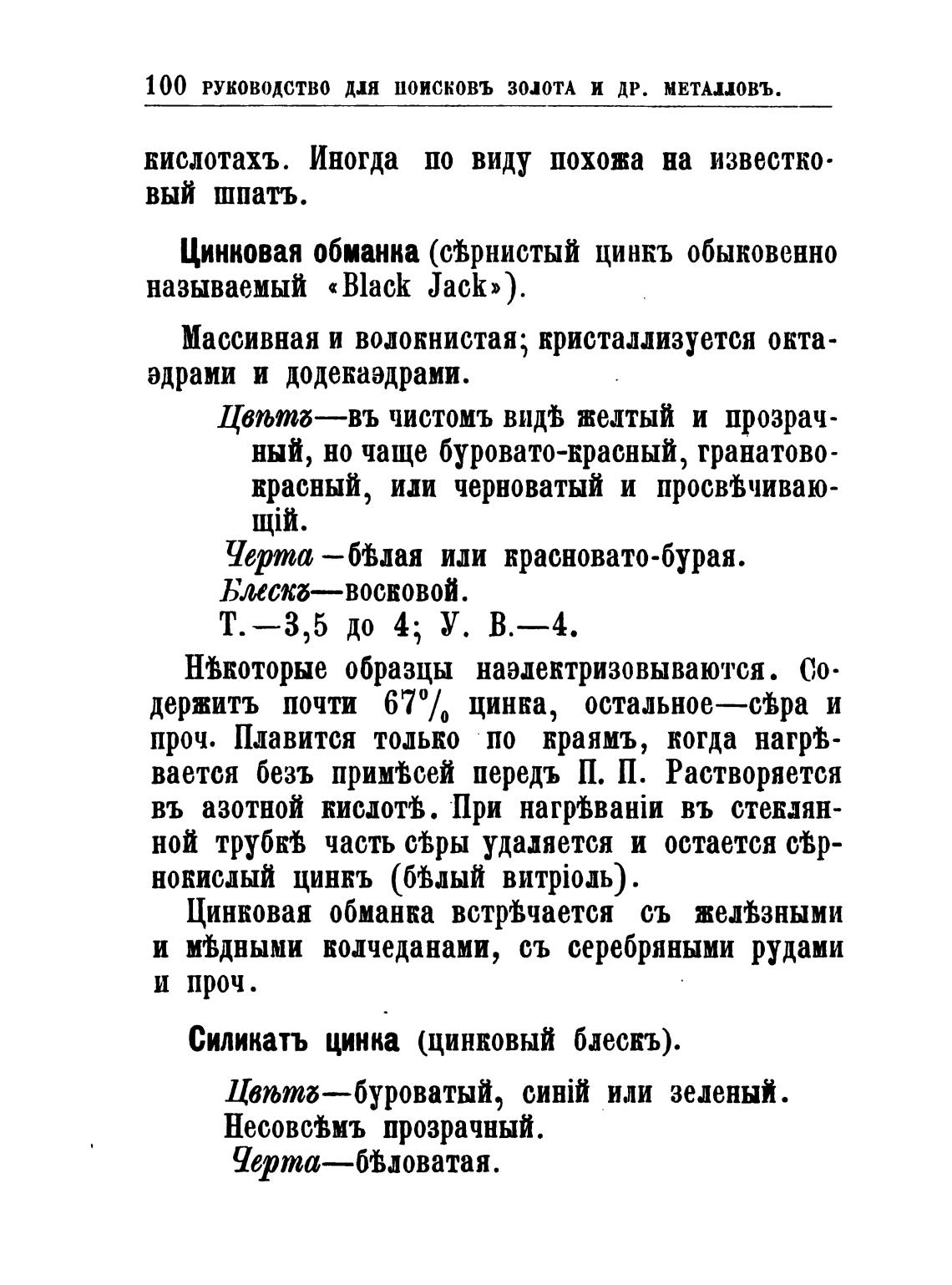 100 РУКОВОДСТВО ДЛЯ ПОИСКОВЪ ЗОЛОТА И ДР. МЕТАЛЛОВЪ.

кислотахъ. Иногда по виду похожа на известковый шпатъ.

Цинковая обманка (сѣрнистый цинкъ обыковенно называемый «Black Jack»).

Массивная и волокнистая; кристаллизуется октаэдрами и додекаэдрами.

Цвѣтъ—въ чистомъ видѣ желтый и прозрачный, но чаще буровато-красный, гранатово-красный, или черноватый и просвѣчивающій.
Черта—бѣлая или красновато-бурая.
Блескъ—восковой.
Т.—3,5 до 4; У. В.—4.

Нѣкоторые образцы наэлектризовываются. Содержитъ почти 67% цинка, остальное—сѣра и проч. Плавится только по краямъ, когда нагрѣвается безъ примѣсей передъ П. П. Растворяется въ азотной кислотѣ. При нагрѣваніи въ стеклянной трубкѣ часть сѣры удаляется и остается сѣрнокислый цинкъ (бѣлый витріоль).

Цинковая обманка встрѣчается съ желѣзными и мѣдными колчеданами, съ серебряными рудами и проч.

Силикатъ цинка (цинковый блескъ).

Цвѣтъ—буроватый, синій или зеленый.
Несовсѣмъ прозрачный.
Черта—бѣловатая.